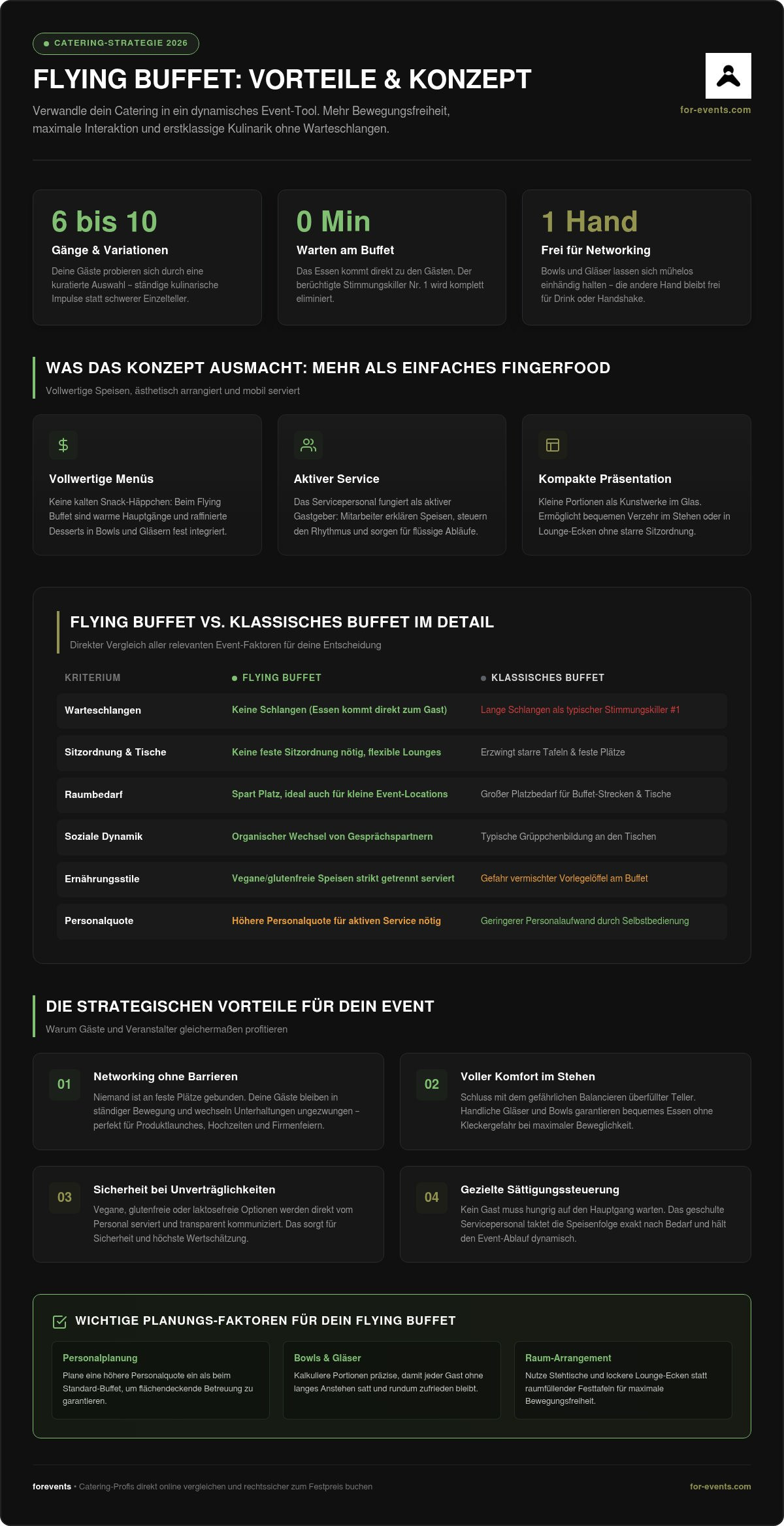 • CATERING-STRATEGIE 2026

FLYING BUFFET: VORTEILE & KONZEPT

Verwandle dein Catering in ein dynamisches Event-Tool. Mehr Bewegungsfreiheit, maximale Interaktion und erstklassige Kulinarik ohne Warteschlangen.

for-events.com

6 bis 10
Gänge & Variationen
Deine Gäste probieren sich durch eine kuratierte Auswahl – ständige kulinarische Impulse statt schwerer Einzelteller.

0 Min
Warten am Buffet
Das Essen kommt direkt zu den Gästen. Der berüchtigte Stimmungskiller Nr. 1 wird komplett eliminiert.

1 Hand
Frei für Networking
Bowls und Gläser lassen sich mühelos einhändig halten – die andere Hand bleibt frei für Drink oder Handshake.

WAS DAS KONZEPT AUSMACHT: MEHR ALS EINFACHES FINGERFOOD
Vollwertige Speisen, ästhetisch arrangiert und mobil serviert

Vollwertige Menüs
Keine kalten Snack-Häppchen: Beim Flying Buffet sind warme Hauptgänge und raffinierte Desserts in Bowls und Gläsern fest integriert.

Aktiver Service
Das Servicepersonal fungiert als aktiver Gastgeber: Mitarbeiter erklären Speisen, steuern den Rhythmus und sorgen für flüssige Abläufe.

Kompakte Präsentation
Kleine Portionen als Kunstwerke im Glas. Ermöglicht bequemen Verzehr im Stehen oder in Lounge-Ecken ohne starre Sitzordnung.

FLYING BUFFET VS. KLASSISCHES BUFFET IM DETAIL
Direkter Vergleich aller relevanten Event-Faktoren für deine Entscheidung

| KRITERIUM | • FLYING BUFFET | • KLASSISCHES BUFFET |
|---|---|---|
| Warteschlangen | Keine Schlangen (Essen kommt direkt zum Gast) | Lange Schlangen als typischer Stimmungskiller #1 |
| Sitzordnung & Tische | Keine feste Sitzordnung nötig, flexible Lounges | Erzwingt starre Tafeln & feste Plätze |
| Raumbedarf | Spart Platz, ideal auch für kleine Event-Locations | Großer Platzbedarf für Buffet-Strecken & Tische |
| Soziale Dynamik | Organischer Wechsel von Gesprächspartnern | Typische Grüppchenbildung an den Tischen |
| Ernährungsstile | Vegane/glutenfreie Speisen strikt getrennt serviert | Gefahr vermischter Vorlegelöffel am Buffet |
| Personalquote | Höhere Personalquote für aktiven Service nötig | Geringerer Personalaufwand durch Selbstbedienung |

DIE STRATEGISCHEN VORTEILE FÜR DEIN EVENT
Warum Gäste und Veranstalter gleichermaßen profitieren

01
Networking ohne Barrieren
Niemand ist an feste Plätze gebunden. Deine Gäste bleiben in ständiger Bewegung und wechseln Unterhaltungen ungezwungen – perfekt für Produktlaunches, Hochzeiten und Firmenfeiern.

02
Voller Komfort im Stehen
Schluss mit dem gefährlichen Balancieren überfüllter Teller. Handliche Gläser und Bowls garantieren bequemes Essen ohne Kleckergefahr bei maximaler Beweglichkeit.

03
Sicherheit bei Unverträglichkeiten
Vegane, glutenfreie oder laktosefreie Optionen werden direkt vom Personal serviert und transparent kommuniziert. Das sorgt für Sicherheit und höchste Wertschätzung.

04
Gezielte Sättigungssteuerung
Kein Gast muss hungrig auf den Hauptgang warten. Das geschulte Servicepersonal taktet die Speisenfolge exakt nach Bedarf und hält den Event-Ablauf dynamisch.

WICHTIGE PLANUNGS-FAKTOREN FÜR DEIN FLYING BUFFET

Personalplanung
Plane eine höhere Personalquote ein als beim Standard-Buffet, um flächendeckende Betreuung zu garantieren.

Bowls & Gläser
Kalkuliere Portionen präzise, damit jeder Gast ohne langes Anstehen satt und rundum zufrieden bleibt.

Raum-Arrangement
Nutze Stehtische und lockere Lounge-Ecken statt raumfüllender Festtafeln für maximale Bewegungsfreiheit.

forevents • Catering-Profis direkt online vergleichen und rechtssicher zum Festpreis buchen
for-events.com